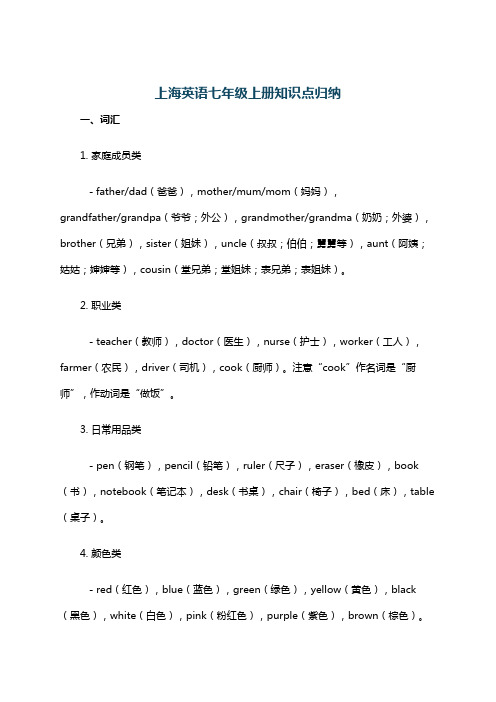 上海英语七年级上册知识点归纳

一、词汇

1. 家庭成员类

- father/dad（爸爸），mother/mum/mom（妈妈），grandfather/grandpa（爷爷；外公），grandmother/grandma（奶奶；外婆），brother（兄弟），sister（姐妹），uncle（叔叔；伯伯；舅舅等），aunt（阿姨；姑姑；婶婶等），cousin（堂兄弟；堂姐妹；表兄弟；表姐妹）。

2. 职业类

- teacher（教师），doctor（医生），nurse（护士），worker（工人），farmer（农民），driver（司机），cook（厨师）。注意“cook”作名词是“厨师”，作动词是“做饭”。

3. 日常用品类

- pen（钢笔），pencil（铅笔），ruler（尺子），eraser（橡皮），book（书），notebook（笔记本），desk（书桌），chair（椅子），bed（床），table（桌子）。

4. 颜色类

- red（红色），blue（蓝色），green（绿色），yellow（黄色），black（黑色），white（白色），pink（粉红色），purple（紫色），brown（棕色）。